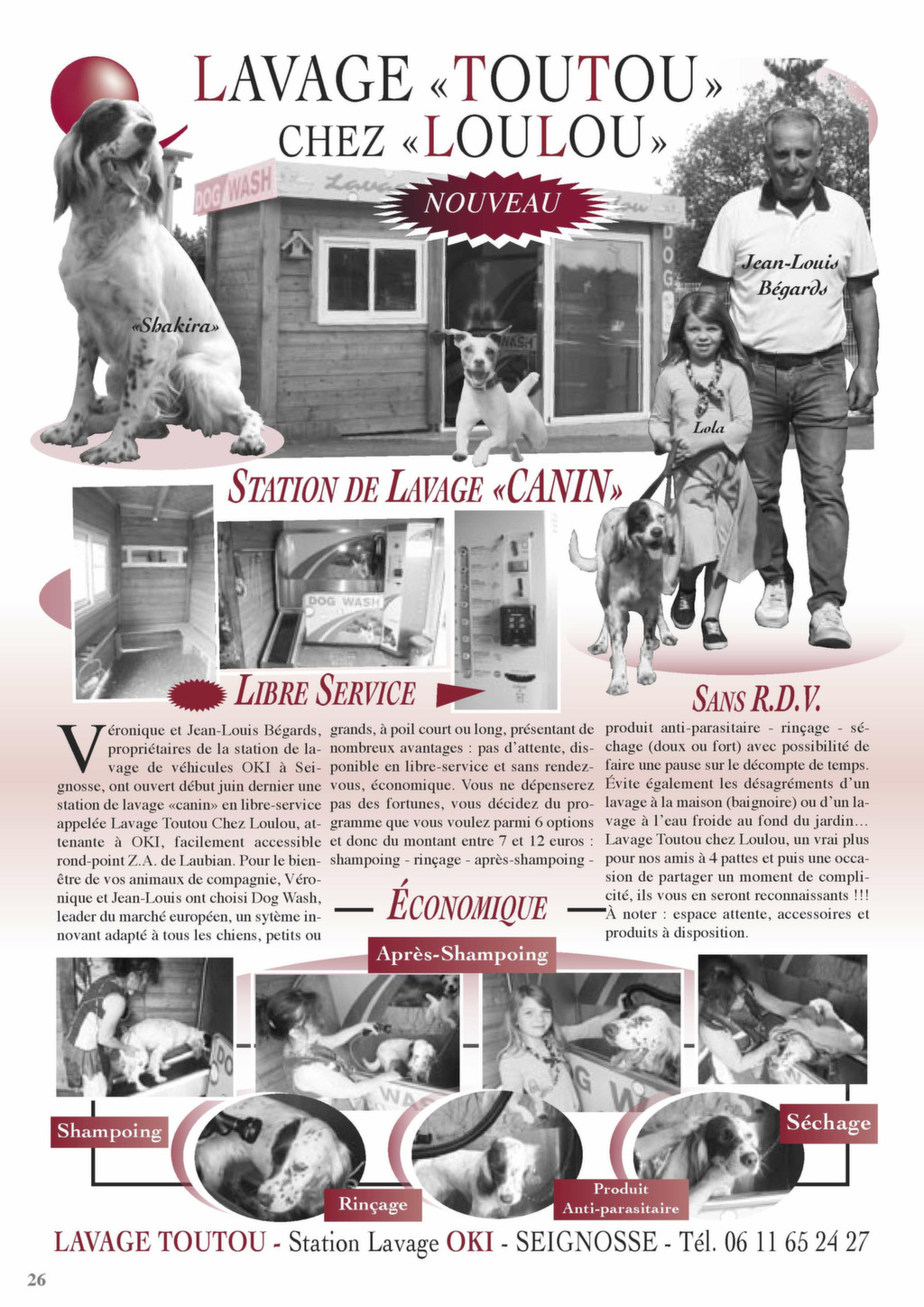 LAVAGE «TOUTOU»
CHEZ «LOULOU»

NOUVEAU

DOG WASH

«Shakira»

Jean-Louis Bégards

Lola

STATION DE LAVAGE «CANIN»

DOG WASH

LIBRE SERVICE

SANS R.D.V.

Véronique et Jean-Louis Bégards, propriétaires de la station de lavage de véhicules OKI à Seignosse, ont ouvert début juin dernier une station de lavage «canin» en libre-service appelée Lavage Toutou Chez Loulou, attenante à OKI, facilement accessible rond-point Z.A. de Laubian. Pour le bien-être de vos animaux de compagnie, Véronique et Jean-Louis ont choisi Dog Wash, leader du marché européen, un sytème innovant adapté à tous les chiens, petits ou grands, à poil court ou long, présentant de nombreux avantages : pas d'attente, disponible en libre-service et sans rendez-vous, économique. Vous ne dépenserez pas des fortunes, vous décidez du programme que vous voulez parmi 6 options et donc du montant entre 7 et 12 euros : shampoing - rinçage - après-shampoing - produit anti-parasitaire - rinçage - séchage (doux ou fort) avec possibilité de faire une pause sur le décompte de temps. Évite également les désagréments d'un lavage à la maison (baignoire) ou d'un lavage à l'eau froide au fond du jardin… Lavage Toutou chez Loulou, un vrai plus pour nos amis à 4 pattes et puis une occasion de partager un moment de complicité, ils vous en seront reconnaissants !!! À noter : espace attente, accessoires et produits à disposition.

ÉCONOMIQUE

Après-Shampoing

Shampoing

Rinçage

Produit Anti-parasitaire

Séchage

LAVAGE TOUTOU - Station Lavage OKI - SEIGNOSSE - Tél. 06 11 65 24 27

26